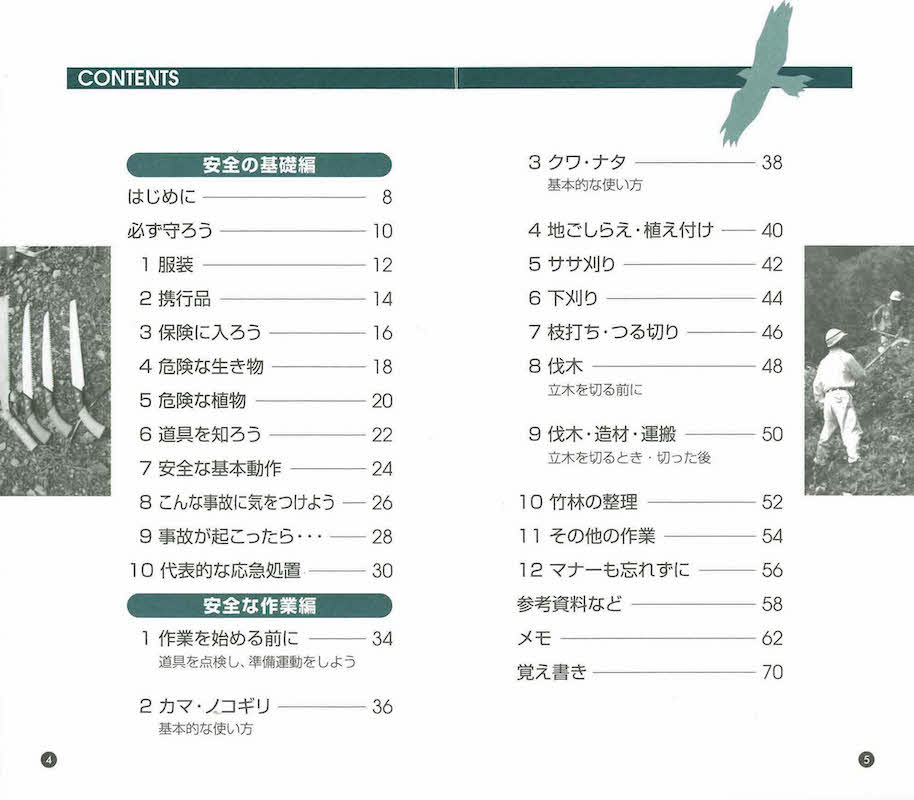 CONTENTS

安全の基礎編

はじめに 8

必ず守ろう 10

1 服装 12

2 携行品 14

3 保険に入ろう 16

4 危険な生き物 18

5 危険な植物 20

6 道具を知ろう 22

7 安全な基本動作 24

8 こんな事故に気をつけよう 26

9 事故が起こったら・・・ 28

10 代表的な応急処置 30

安全な作業編

1 作業を始める前に 34
道具を点検し、準備運動をしよう

2 カマ・ノコギリ 36
基本的な使い方

3 クワ・ナタ 38
基本的な使い方

4 地ごしらえ・植え付け 40

5 ササ刈り 42

6 下刈り 44

7 枝打ち・つる切り 46

8 伐木 48
立木を切る前に

9 伐木・造材・運搬 50
立木を切るとき・切った後

10 竹林の整理 52

11 その他の作業 54

12 マナーも忘れずに 56

参考資料など 58

メモ 62

覚え書き 70

4

5